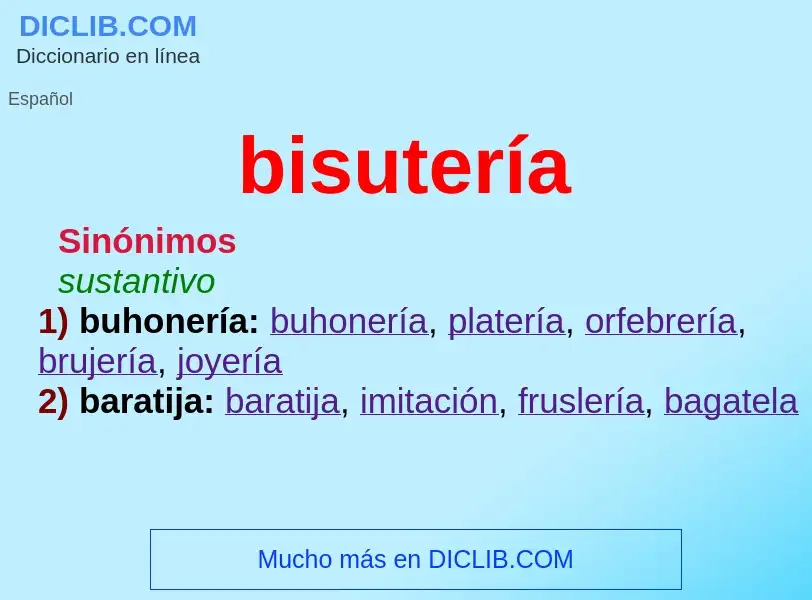 DICLIB.COM
Diccionario en línea

Español

bisutería

Sinónimos
sustantivo
1) buhonería: buhonería, platería, orfebrería, brujería, joyería
2) baratija: baratija, imitación, fruslería, bagatela

Mucho más en DICLIB.COM